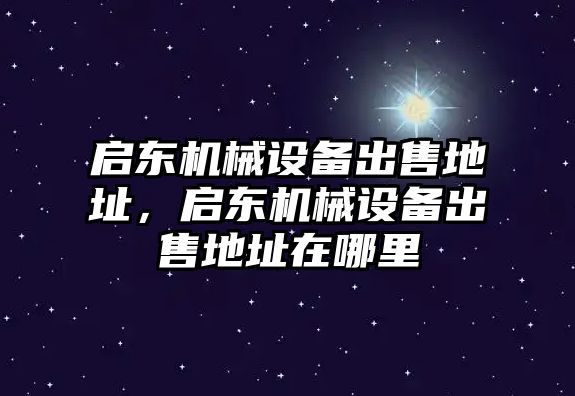 启东机械设备出售地址，启东机械设备出售地址在哪里